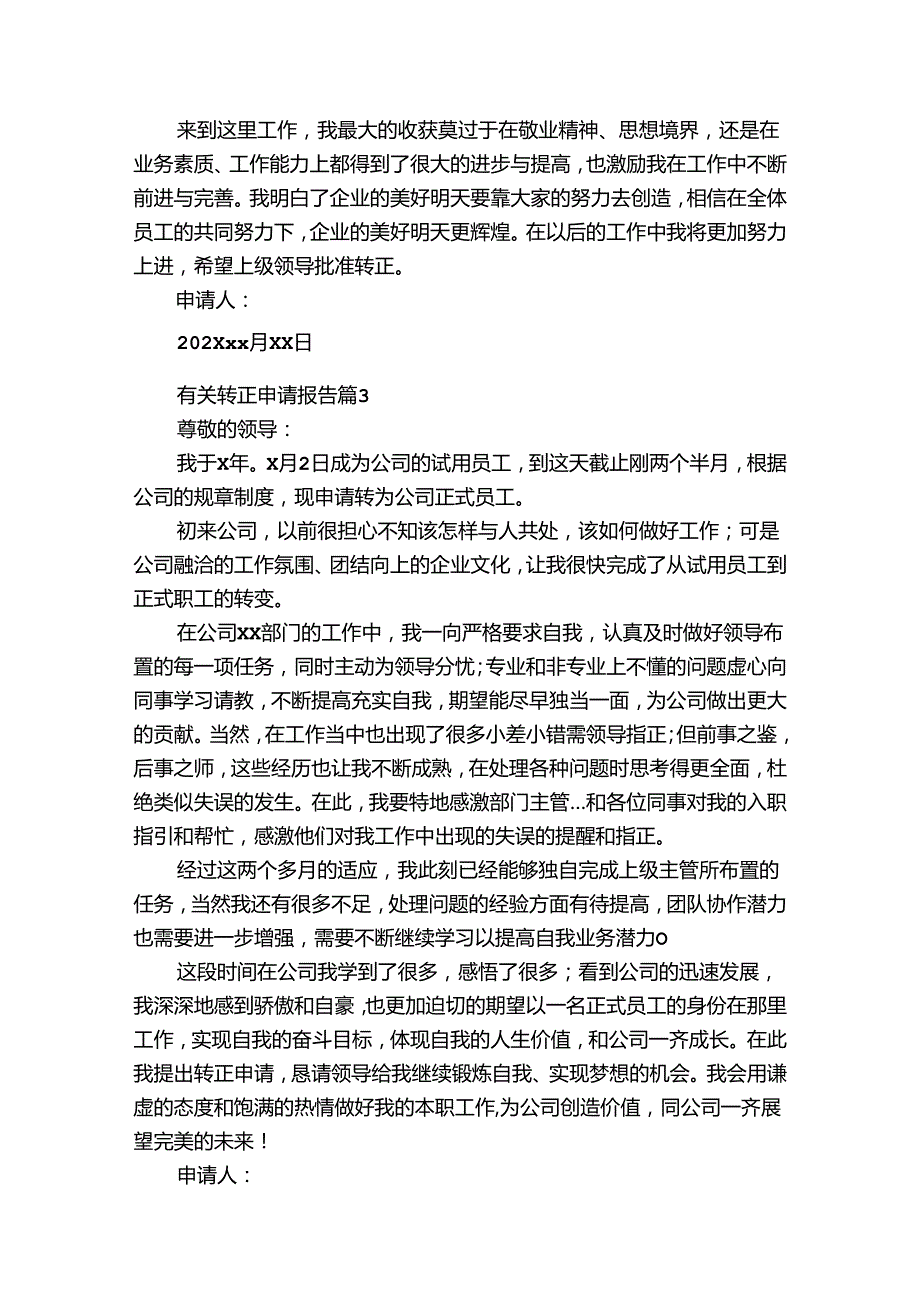 来到这里工作，我最大的收获莫过于在敬业精神、思想境界，还是在业务素质、工作能力上都得到了很大的进步与提高，也激励我在工作中不断前进与完善。我明白了企业的美好明天要靠大家的努力去创造，相信在全体员工的共同努力下，企业的美好明天更辉煌。在以后的工作中我将更加努力上进，希望上级领导批准转正。

申请人：

202Xxx月XX日

有关转正申请报告篇3

尊敬的领导：

我于x年。x月2日成为公司的试用员工，到这天截止刚两个半月，根据公司的规章制度，现申请转为公司正式员工。

初来公司，以前很担心不知该怎样与人共处，该如何做好工作；可是公司融洽的工作氛围、团结向上的企业文化，让我很快完成了从试用员工到正式职工的转变。

在公司xx部门的工作中，我一向严格要求自我，认真及时做好领导布置的每一项任务，同时主动为领导分忧;专业和非专业上不懂的问题虚心向同事学习请教，不断提高充实自我，期望能尽早独当一面，为公司做出更大的贡献。当然，在工作当中也出现了很多小差小错需领导指正;但前事之鉴，后事之师，这些经历也让我不断成熟，在处理各种问题时思考得更全面，杜绝类似失误的发生。在此，我要特地感激部门主管...和各位同事对我的入职指引和帮忙，感激他们对我工作中出现的失误的提醒和指正。

经过这两个多月的适应，我此刻已经能够独自完成上级主管所布置的任务，当然我还有很多不足，处理问题的经验方面有待提高，团队协作潜力也需要进一步增强，需要不断继续学习以提高自我业务潜力o

这段时间在公司我学到了很多，感悟了很多；看到公司的迅速发展，我深深地感到骄傲和自豪，也更加迫切的期望以一名正式员工的身份在那里工作，实现自我的奋斗目标，体现自我的人生价值，和公司一齐成长。在此我提出转正申请，恳请领导给我继续锻炼自我、实现梦想的机会。我会用谦虚的态度和饱满的热情做好我的本职工作,为公司创造价值，同公司一齐展望完美的未来！

申请人：